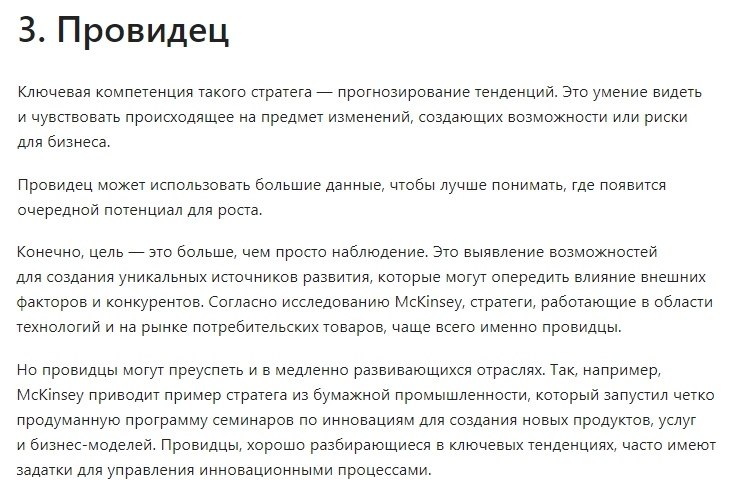 3. Провидец

Ключевая компетенция такого стратега — прогнозирование тенденций. Это умение видеть и чувствовать происходящее на предмет изменений, создающих возможности или риски для бизнеса.

Провидец может использовать большие данные, чтобы лучше понимать, где появится очередной потенциал для роста.

Конечно, цель — это больше, чем просто наблюдение. Это выявление возможностей для создания уникальных источников развития, которые могут опередить влияние внешних факторов и конкурентов. Согласно исследованию McKinsey, стратеги, работающие в области технологий и на рынке потребительских товаров, чаще всего именно провидцы.

Но провидцы могут преуспеть и в медленно развивающихся отраслях. Так, например, McKinsey приводит пример стратега из бумажной промышленности, который запустил четко продуманную программу семинаров по инновациям для создания новых продуктов, услуг и бизнес-моделей. Провидцы, хорошо разбирающиеся в ключевых тенденциях, часто имеют задатки для управления инновационными процессами.